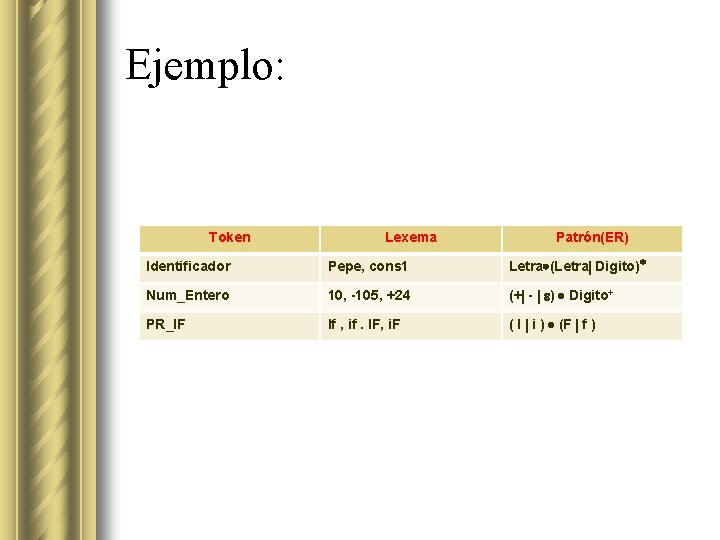 Ejemplo:

| Token | Lexema | Patrón(ER) |
|---|---|---|
| Identificador | Pepe, cons1 | Letra•(Letra\| Digito)* |
| Num_Entero | 10, -105, +24 | (+\| - \| ε) • Digito+ |
| PR_IF | If , if . IF, iF | ( I \| i ) • (F \| f ) |